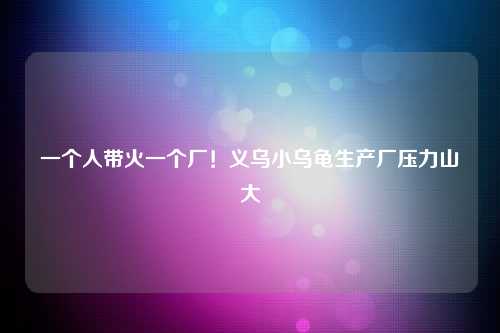 一个人带火一个厂！义乌小乌龟生产厂压力山大